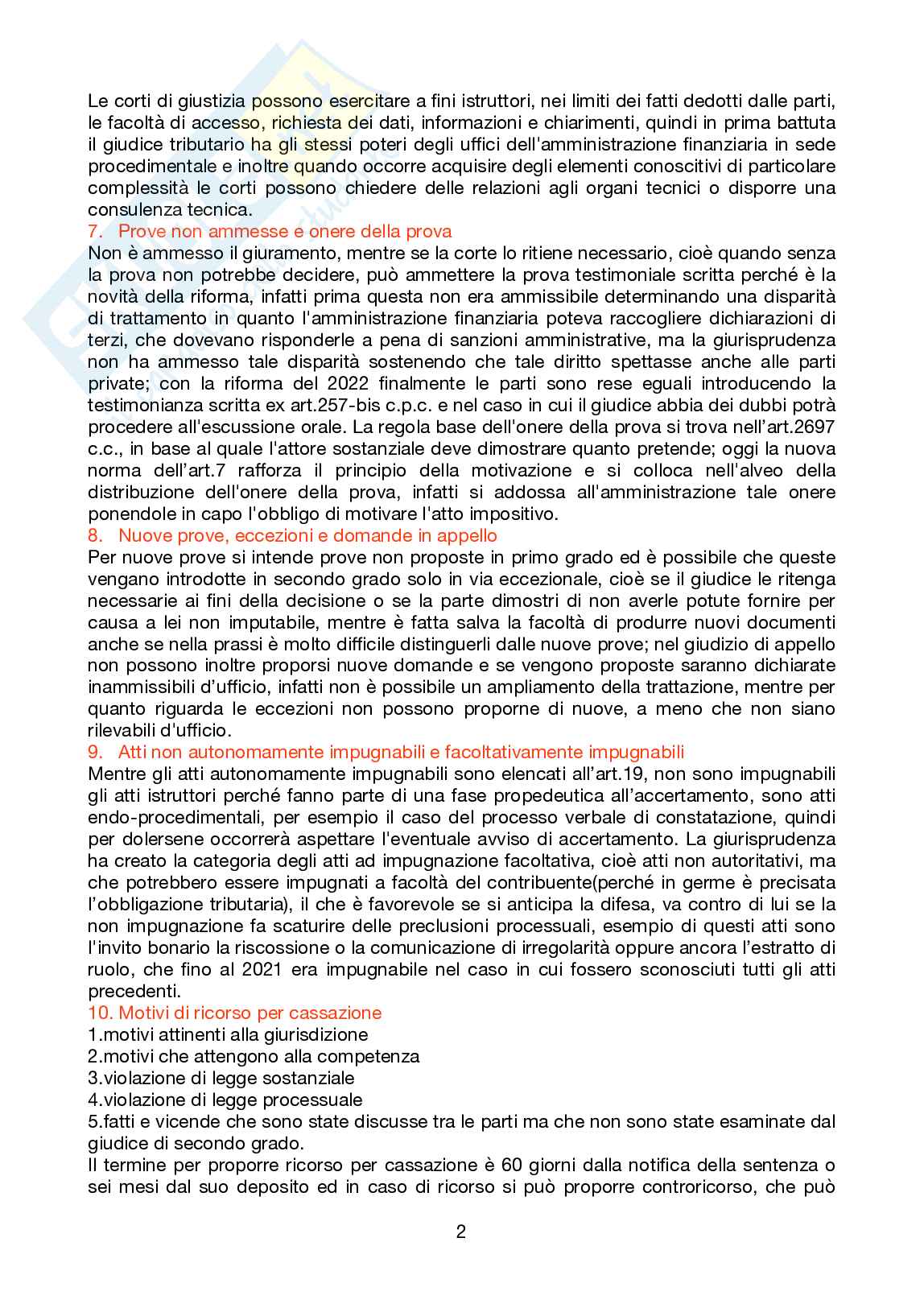 Le corti di giustizia possono esercitare a fini istruttori, nei limiti dei fatti dedotti dalle parti, le facoltà di accesso, richiesta dei dati, informazioni e chiarimenti, quindi in prima battuta il giudice tributario ha gli stessi poteri degli uffici dell'amministrazione finanziaria in sede procedimentale e inoltre quando occorre acquisire degli elementi conoscitivi di particolare complessità le corti possono chiedere delle relazioni agli organi tecnici o disporre una consulenza tecnica.

7. Prove non ammesse e onere della prova

Non è ammesso il giuramento, mentre se la corte lo ritiene necessario, cioè quando senza la prova non potrebbe decidere, può ammettere la prova testimoniale scritta perché è la novità della riforma, infatti prima questa non era ammissibile determinando una disparità di trattamento in quanto l'amministrazione finanziaria poteva raccogliere dichiarazioni di terzi, che dovevano risponderle a pena di sanzioni amministrative, ma la giurisprudenza non ha ammesso tale disparità sostenendo che tale diritto spettasse anche alle parti private; con la riforma del 2022 finalmente le parti sono rese eguali introducendo la testimonianza scritta ex art.257-bis c.p.c. e nel caso in cui il giudice abbia dei dubbi potrà procedere all'escussione orale. La regola base dell'onere della prova si trova nell'art.2697 c.c., in base al quale l'attore sostanziale deve dimostrare quanto pretende; oggi la nuova norma dell'art.7 rafforza il principio della motivazione e si colloca nell'alveo della distribuzione dell'onere della prova, infatti si addossa all'amministrazione tale onere ponendole in capo l'obbligo di motivare l'atto impositivo.

8. Nuove prove, eccezioni e domande in appello

Per nuove prove si intende prove non proposte in primo grado ed è possibile che queste vengano introdotte in secondo grado solo in via eccezionale, cioè se il giudice le ritenga necessarie ai fini della decisione o se la parte dimostri di non averle potute fornire per causa a lei non imputabile, mentre è fatta salva la facoltà di produrre nuovi documenti anche se nella prassi è molto difficile distinguerli dalle nuove prove; nel giudizio di appello non possono inoltre proporsi nuove domande e se vengono proposte saranno dichiarate inammissibili d'ufficio, infatti non è possibile un ampliamento della trattazione, mentre per quanto riguarda le eccezioni non possono proporne di nuove, a meno che non siano rilevabili d'ufficio.

9. Atti non autonomamente impugnabili e facoltativamente impugnabili

Mentre gli atti autonomamente impugnabili sono elencati all'art.19, non sono impugnabili gli atti istruttori perché fanno parte di una fase propedeutica all'accertamento, sono atti endo-procedimentali, per esempio il caso del processo verbale di constatazione, quindi per dolersene occorrerà aspettare l'eventuale avviso di accertamento. La giurisprudenza ha creato la categoria degli atti ad impugnazione facoltativa, cioè atti non autoritativi, ma che potrebbero essere impugnati a facoltà del contribuente(perché in germe è precisata l'obbligazione tributaria), il che è favorevole se si anticipa la difesa, va contro di lui se la non impugnazione fa scaturire delle preclusioni processuali, esempio di questi atti sono l'invito bonario la riscossione o la comunicazione di irregolarità oppure ancora l'estratto di ruolo, che fino al 2021 era impugnabile nel caso in cui fossero sconosciuti tutti gli atti precedenti.

10. Motivi di ricorso per cassazione

1.motivi attinenti alla giurisdizione
2.motivi che attengono alla competenza
3.violazione di legge sostanziale
4.violazione di legge processuale
5.fatti e vicende che sono state discusse tra le parti ma che non sono state esaminate dal giudice di secondo grado.

Il termine per proporre ricorso per cassazione è 60 giorni dalla notifica della sentenza o sei mesi dal suo deposito ed in caso di ricorso si può proporre controricorso, che può

2